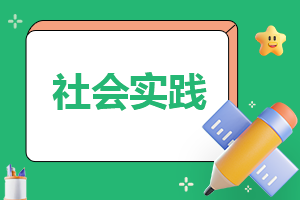 社会实践